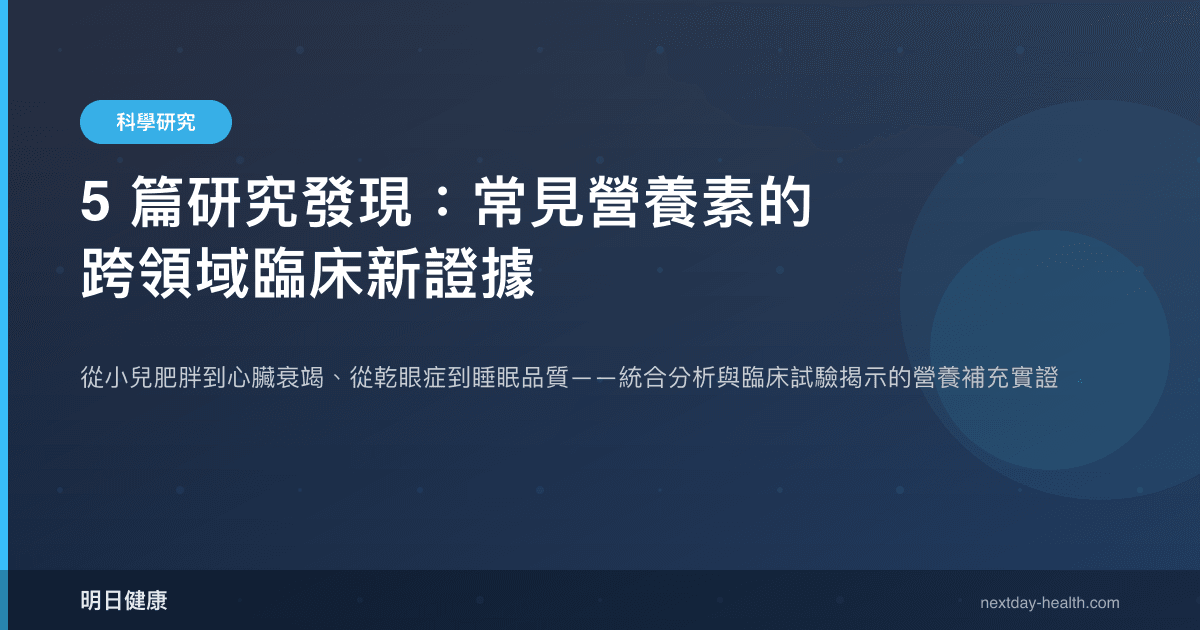 科學研究

5 篇研究發現：常見營養素的跨領域臨床新證據

從小兒肥胖到心臟衰竭、從乾眼症到睡眠品質——統合分析與臨床試驗揭示的營養補充實證

明日健康

nextday-health.com